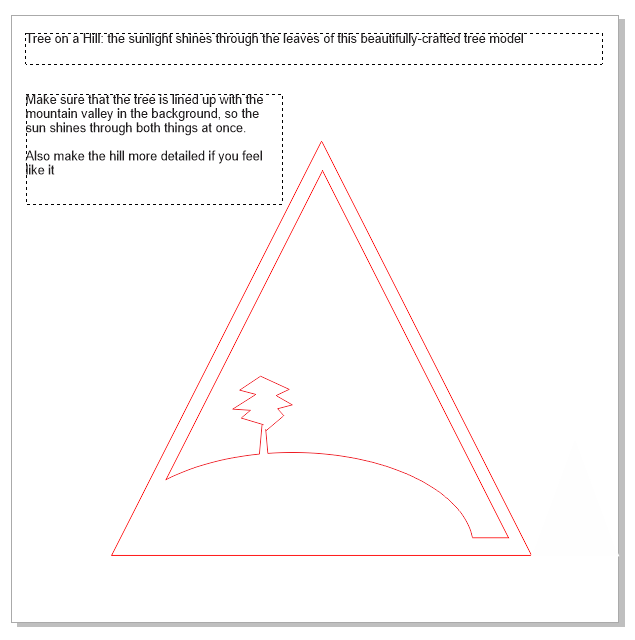 Tree on a Hill: the sunlight shines through the leaves of this beautifully-crafted tree model

Make sure that the tree is lined up with the mountain valley in the background, so the sun shines through both things at once.

Also make the hill more detailed if you feel like it